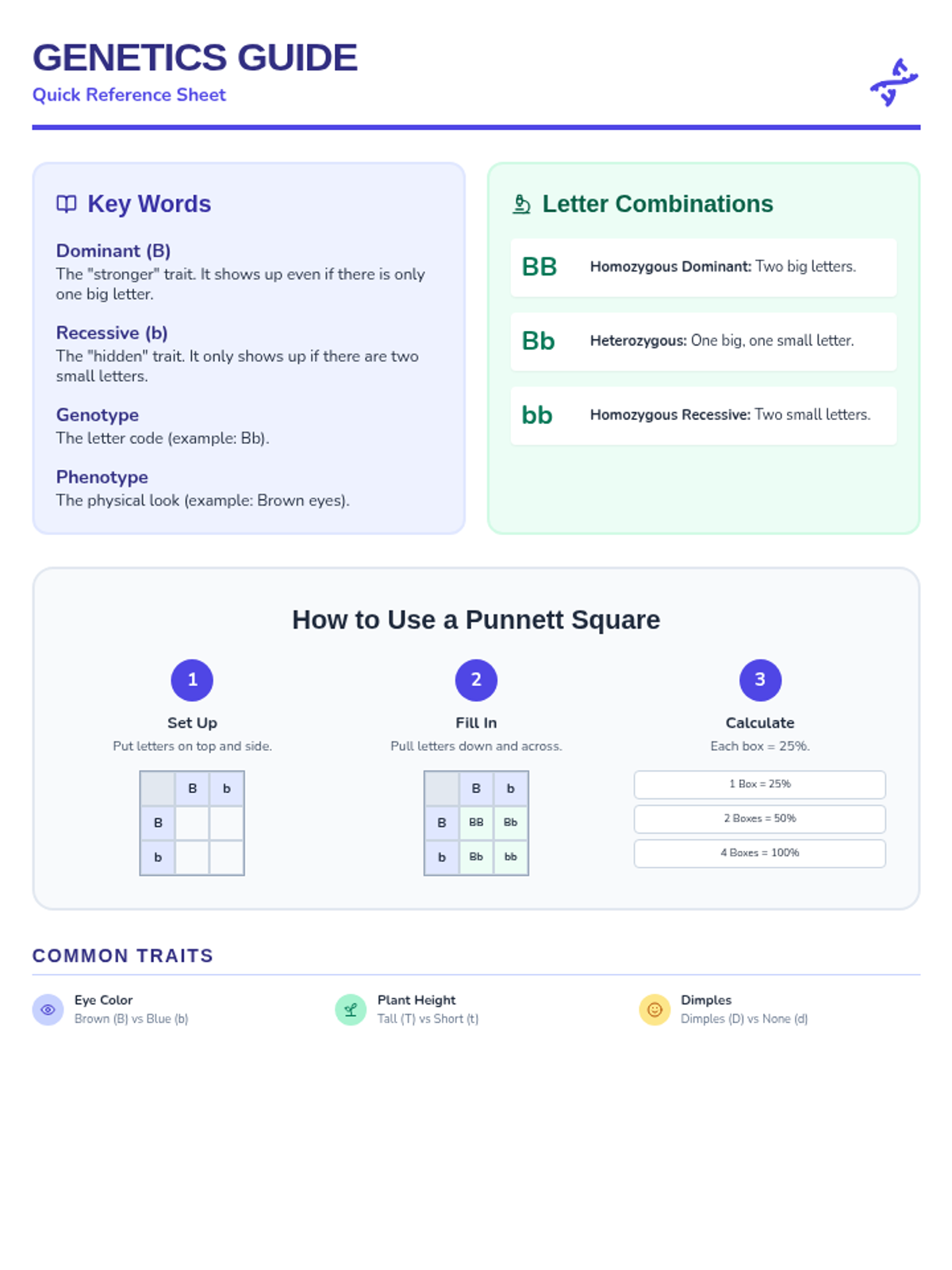 GENETICS GUIDE
Quick Reference Sheet

Key Words

Dominant (B)
The "stronger" trait. It shows up even if there is only one big letter.

Recessive (b)
The "hidden" trait. It only shows up if there are two small letters.

Genotype
The letter code (example: Bb).

Phenotype
The physical look (example: Brown eyes).

Letter Combinations

BB Homozygous Dominant: Two big letters.

Bb Heterozygous: One big, one small letter.

bb Homozygous Recessive: Two small letters.

How to Use a Punnett Square

1
Set Up
Put letters on top and side.

|  | B | b |
|---|---|---|
| B |  |  |
| b |  |  |

2
Fill In
Pull letters down and across.

|  | B | b |
|---|---|---|
| B | BB | Bb |
| b | Bb | bb |

3
Calculate
Each box = 25%.

1 Box = 25%
2 Boxes = 50%
4 Boxes = 100%

COMMON TRAITS

Eye Color
Brown (B) vs Blue (b)

Plant Height
Tall (T) vs Short (t)

Dimples
Dimples (D) vs None (d)